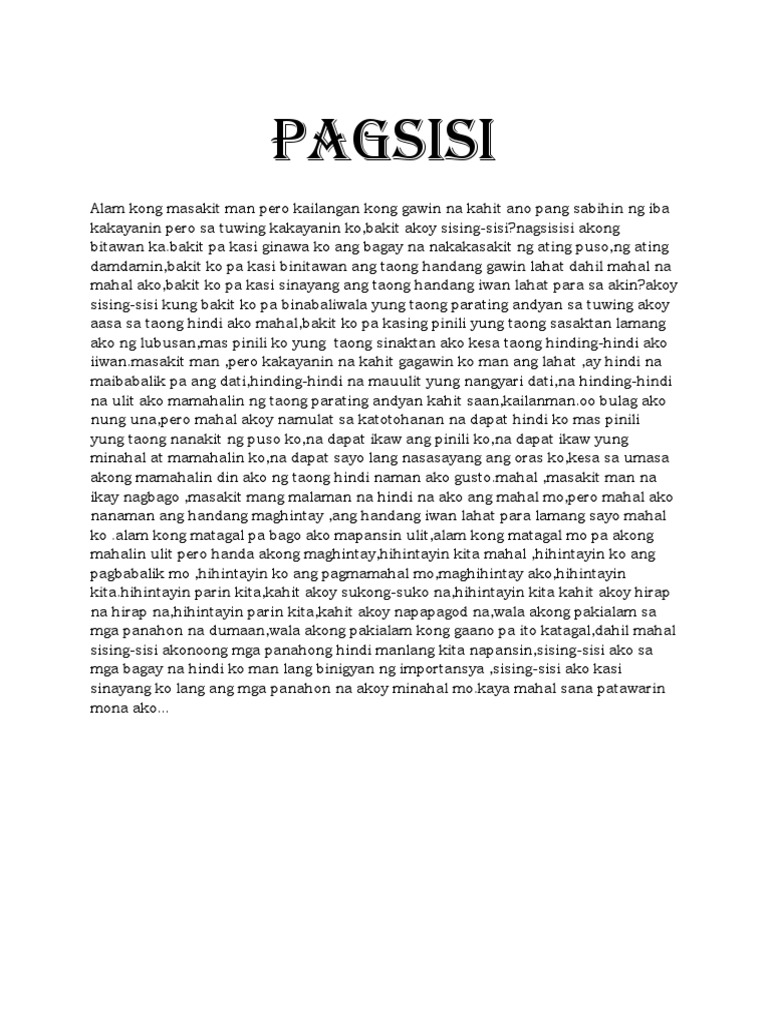 PAGSISI

Alam kong masakit man pero kailangan kong gawin na kahit ano pang sabihin ng iba kakayanin pero sa tuwing kakayanin ko,bakit akoy sising-sisi?nagsisisi akong bitawan ka.bakit pa kasi ginawa ko ang bagay na nakakasakit ng ating puso,ng ating damdamin,bakit ko pa kasi binitawan ang taong handang gawin lahat dahil mahal na mahal ako,bakit ko pa kasi sinayang ang taong handang iwan lahat para sa akin?akoy sising-sisi kung bakit ko pa binabaliwala yung taong parating andyan sa tuwing akoy aasa sa taong hindi ako mahal,bakit ko pa kasing pinili yung taong sasaktan lamang ako ng lubusan,mas pinili ko yung taong sinaktan ako kesa taong hinding-hindi ako iiwan.masakit man ,pero kakayanin na kahit gagawin ko man ang lahat ,ay hindi na maibabalik pa ang dati,hinding-hindi na mauulit yung nangyari dati,na hinding-hindi na ulit ako mamahalin ng taong parating andyan kahit saan,kailanman.oo bulag ako nung una,pero mahal akoy namulat sa katotohanan na dapat hindi ko mas pinili yung taong nanakit ng puso ko,na dapat ikaw ang pinili ko,na dapat ikaw yung minahal at mamahalin ko,na dapat sayo lang nasasayang ang oras ko,kesa sa umasa akong mamahalin din ako ng taong hindi naman ako gusto.mahal ,masakit man na ikay nagbago ,masakit mang malaman na hindi na ako ang mahal mo,pero mahal ako nanaman ang handang maghintay ,ang handang iwan lahat para lamang sayo mahal ko .alam kong matagal pa bago ako mapansin ulit,alam kong matagal mo pa akong mahalin ulit pero handa akong maghintay,hihintayin kita mahal ,hihintayin ko ang pagbabalik mo ,hihintayin ko ang pagmamahal mo,maghihintay ako,hihintayin kita.hihintayin parin kita,kahit akoy sukong-suko na,hihintayin kita kahit akoy hirap na hirap na,hihintayin parin kita,kahit akoy napapagod na,wala akong pakialam sa mga panahon na dumaan,wala akong pakialam kong gaano pa ito katagal,dahil mahal sising-sisi akonoong mga panahong hindi manlang kita napansin,sising-sisi ako sa mga bagay na hindi ko man lang binigyan ng importansya ,sising-sisi ako kasi sinayang ko lang ang mga panahon na akoy minahal mo.kaya mahal sana patawarin mona ako...